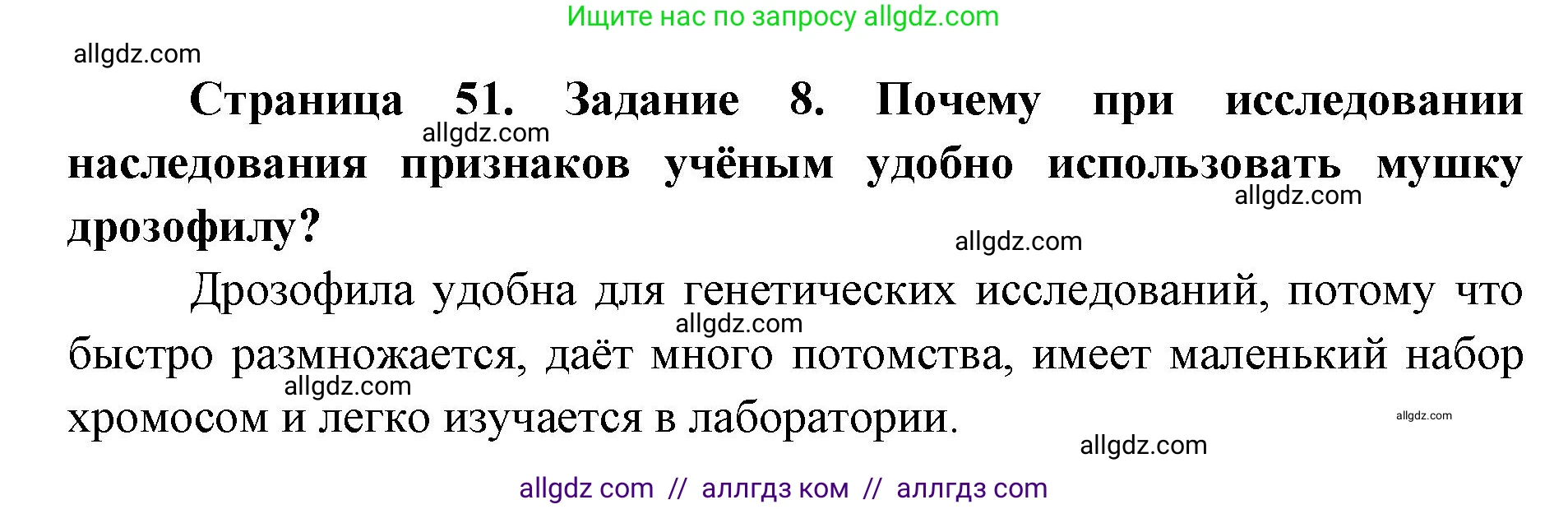 Ищите нас по запросу allgdz.com

allgdz.com

**Страница 51. Задание 8. Почему при исследовании наследования признаков учёным удобно использовать мушку дрозофилу?**

allgdz.com

allgdz.com

allgdz.com

Дрозофила удобна для генетических исследований, потому что быстро размножается, даёт много потомства, имеет маленький набор хромосом и легко изучается в лаборатории.

allgdz.com

allgdz.com

allgdz.com

allgdz.com

allgdz com // аллгдз ком // аллгдз com